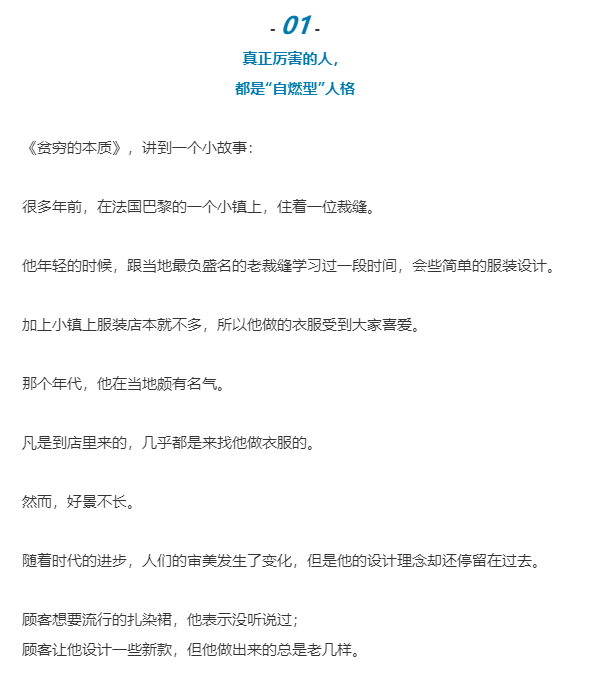 - 01 -

真正厉害的人，
都是“自燃型”人格

《贫穷的本质》，讲到一个小故事：

很多年前，在法国巴黎的一个小镇上，住着一位裁缝。

他年轻的时候，跟当地最负盛名的老裁缝学习过一段时间，会些简单的服装设计。

加上小镇上服装店本就不多，所以他做的衣服受到大家喜爱。

那个年代，他在当地颇有名气。

凡是到店里来的，几乎都是来找他做衣服的。

然而，好景不长。

随着时代的进步，人们的审美发生了变化，但是他的设计理念却还停留在过去。

顾客想要流行的扎染裙，他表示没听说过；
顾客让他设计一些新款，但他做出来的总是老几样。